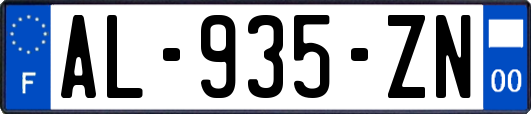 F
AL-935-ZN
00